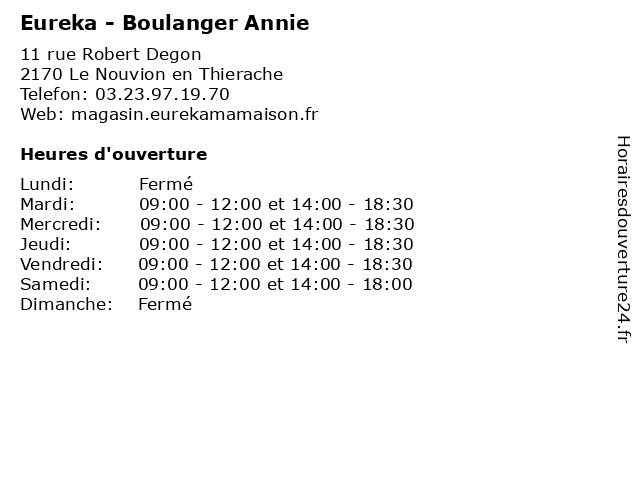 Eureka - Boulanger Annie

11 rue Robert Degon
2170 Le Nouvion en Thierache
Telefon: 03.23.97.19.70
Web: magasin.eurekamamaison.fr

Heures d'ouverture

Lundi: Fermé
Mardi: 09:00 - 12:00 et 14:00 - 18:30
Mercredi: 09:00 - 12:00 et 14:00 - 18:30
Jeudi: 09:00 - 12:00 et 14:00 - 18:30
Vendredi: 09:00 - 12:00 et 14:00 - 18:30
Samedi: 09:00 - 12:00 et 14:00 - 18:00
Dimanche: Fermé

Horairesdouverture24.fr